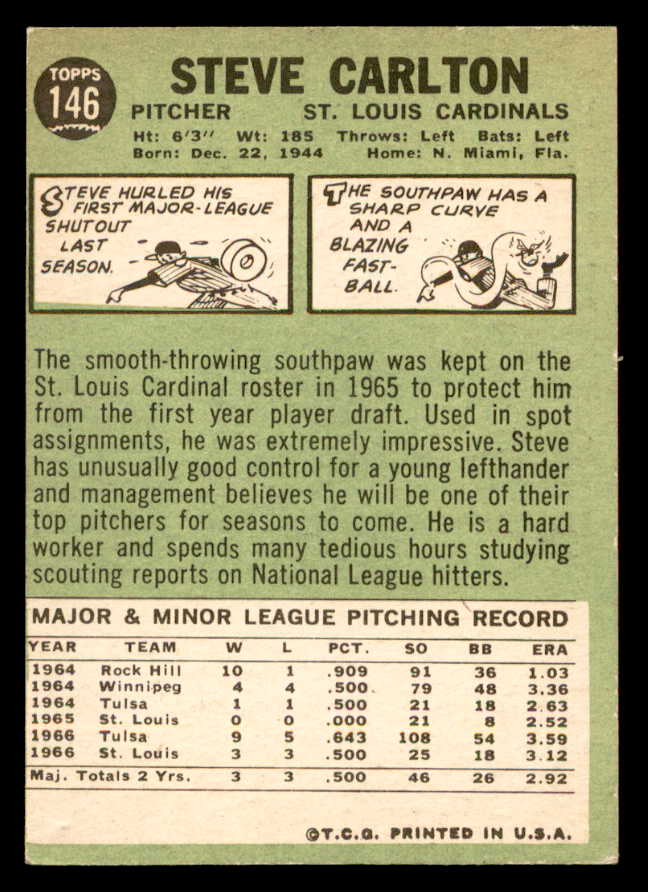 TOPPS 146

STEVE CARLTON

PITCHER ST. LOUIS CARDINALS

Ht: 6'3" Wt: 185 Throws: Left Bats: Left
Born: Dec. 22, 1944 Home: N. Miami, Fla.

STEVE HURLED HIS FIRST MAJOR-LEAGUE SHUTOUT LAST SEASON.

THE SOUTHPAW HAS A SHARP CURVE AND A BLAZING FAST-BALL.

The smooth-throwing southpaw was kept on the St. Louis Cardinal roster in 1965 to protect him from the first year player draft. Used in spot assignments, he was extremely impressive. Steve has unusually good control for a young lefthander and management believes he will be one of their top pitchers for seasons to come. He is a hard worker and spends many tedious hours studying scouting reports on National League hitters.

MAJOR & MINOR LEAGUE PITCHING RECORD

| YEAR | TEAM | W | L | PCT. | SO | BB | ERA |
|---|---|---|---|---|---|---|---|
| 1964 | Rock Hill | 10 | 1 | .909 | 91 | 36 | 1.03 |
| 1964 | Winnipeg | 4 | 4 | .500 | 79 | 48 | 3.36 |
| 1964 | Tulsa | 1 | 1 | .500 | 21 | 18 | 2.63 |
| 1965 | St. Louis | 0 | 0 | .000 | 21 | 8 | 2.52 |
| 1966 | Tulsa | 9 | 5 | .643 | 108 | 54 | 3.59 |
| 1966 | St. Louis | 3 | 3 | .500 | 25 | 18 | 3.12 |
| Maj. Totals 2 Yrs. | | 3 | 3 | .500 | 46 | 26 | 2.92 |

©T.C.G. PRINTED IN U.S.A.